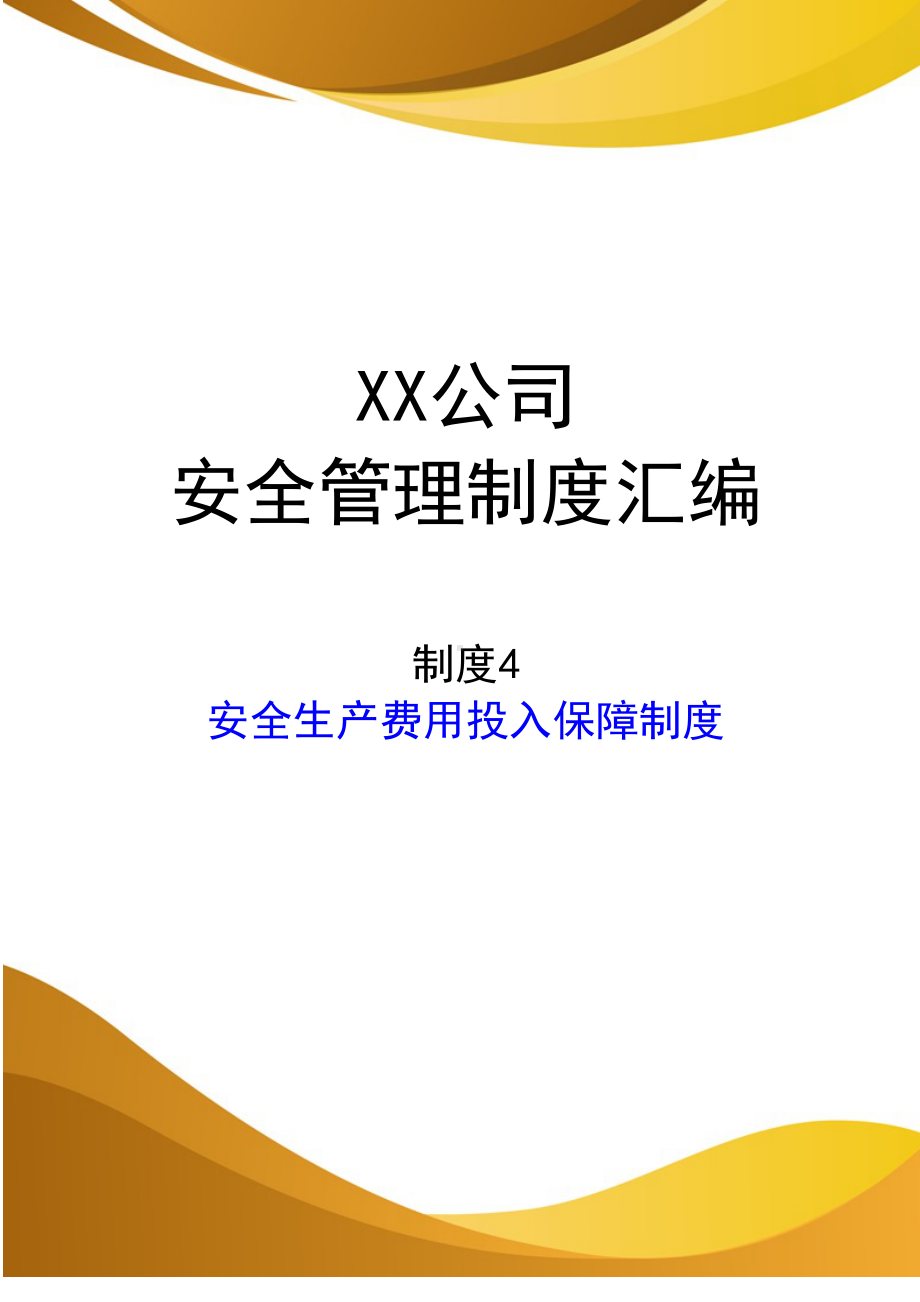 XX公司
安全管理制度汇编

制度4
安全生产费用投入保障制度